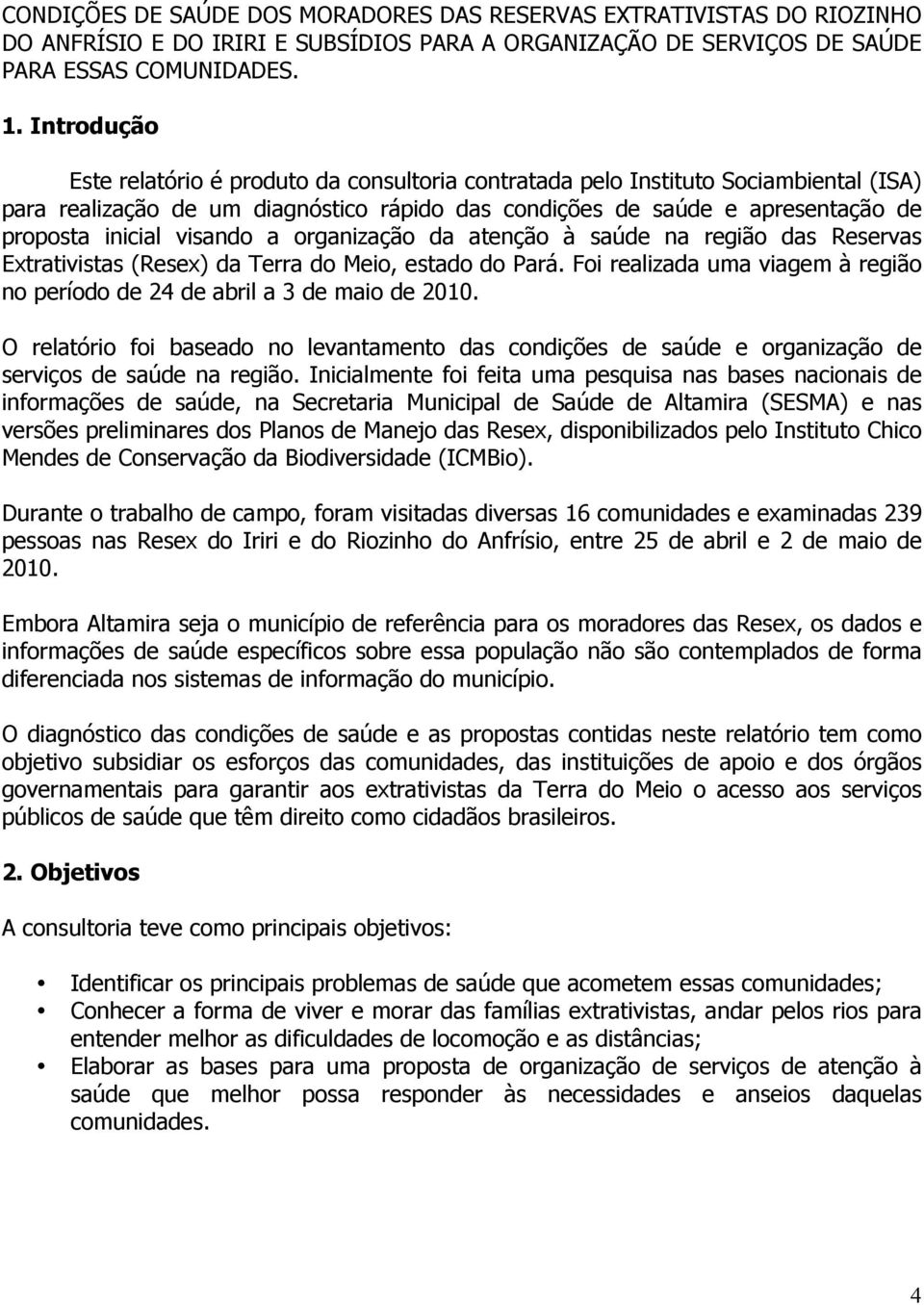 CONDIÇÕES DE SAÚDE DOS MORADORES DAS RESERVAS EXTRATIVISTAS DO RIOZINHO DO ANFRÍSIO E DO IRIRI E SUBSÍDIOS PARA A ORGANIZAÇÃO DE SERVIÇOS DE SAÚDE PARA ESSAS COMUNIDADES.

1. Introdução

Este relatório é produto da consultoria contratada pelo Instituto Sociambiental (ISA) para realização de um diagnóstico rápido das condições de saúde e apresentação de proposta inicial visando a organização da atenção à saúde na região das Reservas Extrativistas (Resex) da Terra do Meio, estado do Pará. Foi realizada uma viagem à região no período de 24 de abril a 3 de maio de 2010.

O relatório foi baseado no levantamento das condições de saúde e organização de serviços de saúde na região. Inicialmente foi feita uma pesquisa nas bases nacionais de informações de saúde, na Secretaria Municipal de Saúde de Altamira (SESMA) e nas versões preliminares dos Planos de Manejo das Resex, disponibilizados pelo Instituto Chico Mendes de Conservação da Biodiversidade (ICMBio).

Durante o trabalho de campo, foram visitadas diversas 16 comunidades e examinadas 239 pessoas nas Resex do Iriri e do Riozinho do Anfrísio, entre 25 de abril e 2 de maio de 2010.

Embora Altamira seja o município de referência para os moradores das Resex, os dados e informações de saúde específicos sobre essa população não são contemplados de forma diferenciada nos sistemas de informação do município.

O diagnóstico das condições de saúde e as propostas contidas neste relatório tem como objetivo subsidiar os esforços das comunidades, das instituições de apoio e dos órgãos governamentais para garantir aos extrativistas da Terra do Meio o acesso aos serviços públicos de saúde que têm direito como cidadãos brasileiros.

2. Objetivos

A consultoria teve como principais objetivos:

• Identificar os principais problemas de saúde que acometem essas comunidades;
• Conhecer a forma de viver e morar das famílias extrativistas, andar pelos rios para entender melhor as dificuldades de locomoção e as distâncias;
• Elaborar as bases para uma proposta de organização de serviços de atenção à saúde que melhor possa responder às necessidades e anseios daquelas comunidades.

4